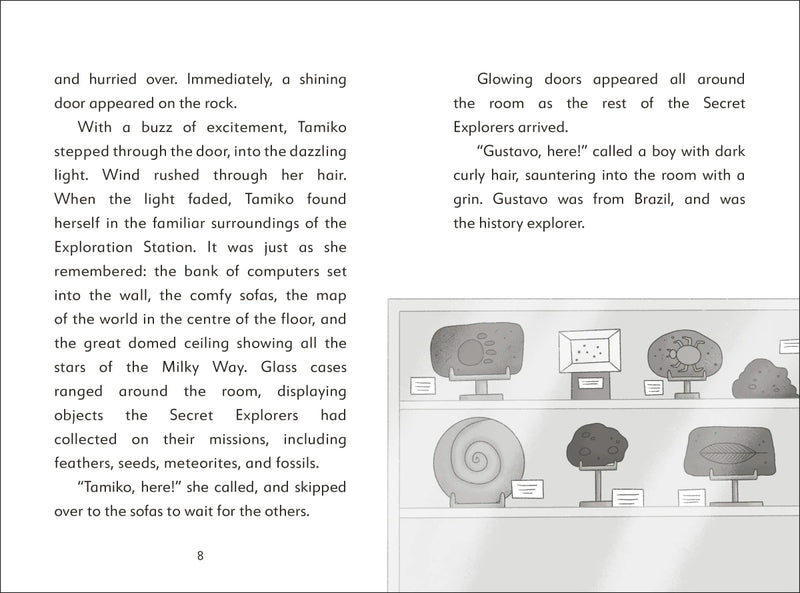 and hurried over. Immediately, a shining door appeared on the rock.

With a buzz of excitement, Tamiko stepped through the door, into the dazzling light. Wind rushed through her hair. When the light faded, Tamiko found herself in the familiar surroundings of the Exploration Station. It was just as she remembered: the bank of computers set into the wall, the comfy sofas, the map of the world in the centre of the floor, and the great domed ceiling showing all the stars of the Milky Way. Glass cases ranged around the room, displaying objects the Secret Explorers had collected on their missions, including feathers, seeds, meteorites, and fossils.

"Tamiko, here!" she called, and skipped over to the sofas to wait for the others.

8

Glowing doors appeared all around the room as the rest of the Secret Explorers arrived.

"Gustavo, here!" called a boy with dark curly hair, sauntering into the room with a grin. Gustavo was from Brazil, and was the history explorer.